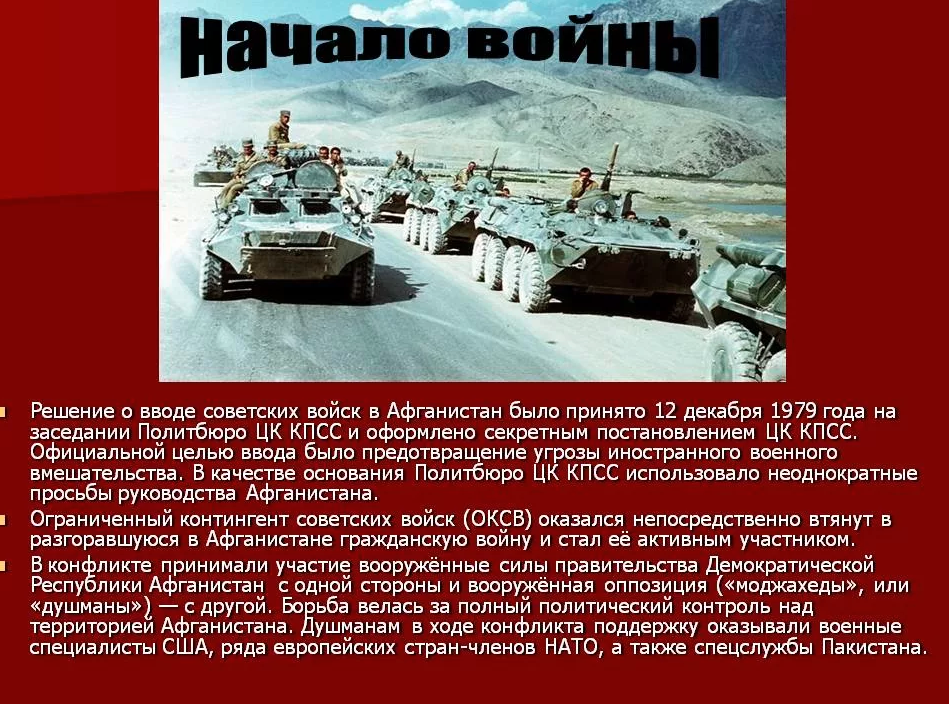 Начало войны

Решение о вводе советских войск в Афганистан было принято 12 декабря 1979 года на заседании Политбюро ЦК КПСС и оформлено секретным постановлением ЦК КПСС. Официальной целью ввода было предотвращение угрозы иностранного военного вмешательства. В качестве основания Политбюро ЦК КПСС использовало неоднократные просьбы руководства Афганистана.

Ограниченный контингент советских войск (ОКСВ) оказался непосредственно втянут в разгоравшуюся в Афганистане гражданскую войну и стал её активным участником.

В конфликте принимали участие вооружённые силы правительства Демократической Республики Афганистан с одной стороны и вооружённая оппозиция («моджахеды», или «душманы») — с другой. Борьба велась за полный политический контроль над территорией Афганистана. Душманам в ходе конфликта поддержку оказывали военные специалисты США, ряда европейских стран-членов НАТО, а также спецслужбы Пакистана.